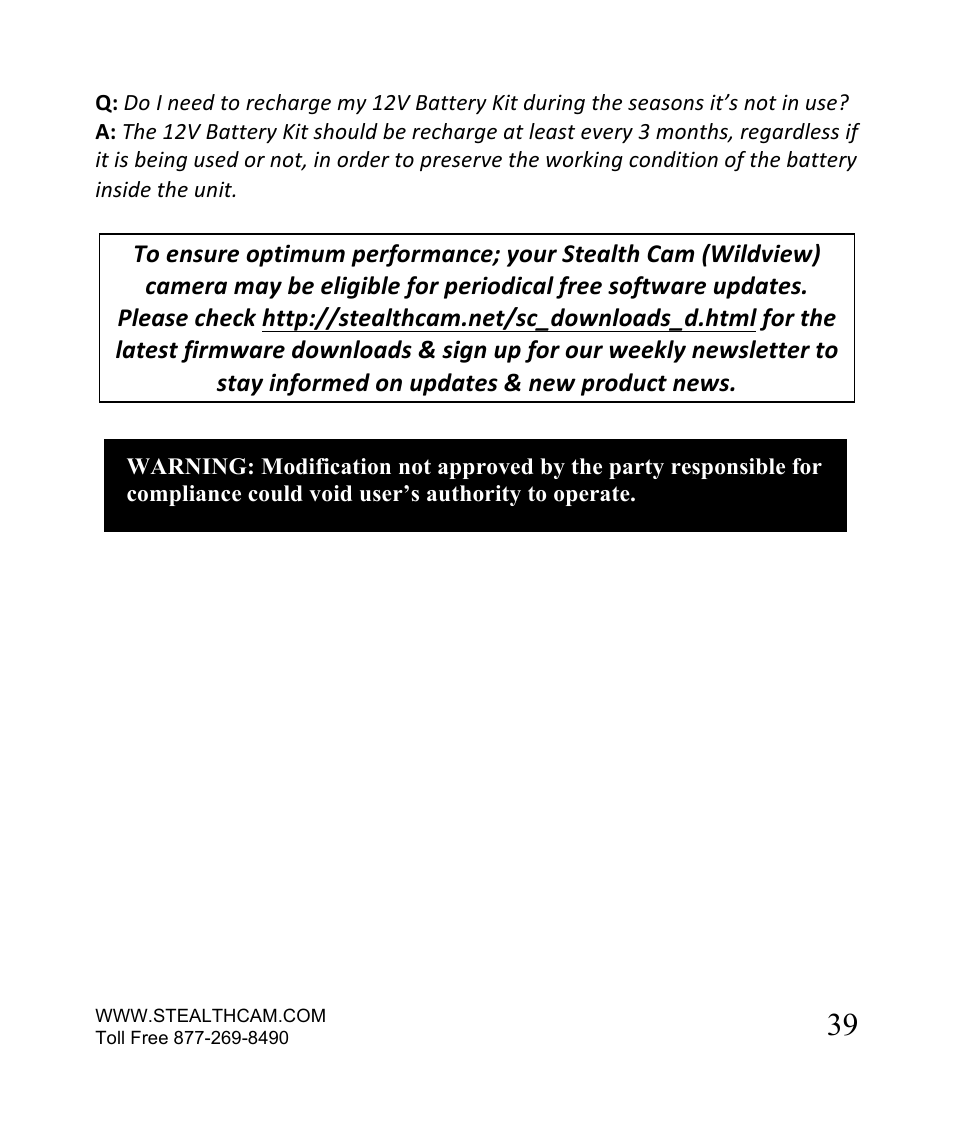 Q: Do I need to recharge my 12V Battery Kit during the seasons it's not in use?
A: The 12V Battery Kit should be recharge at least every 3 months, regardless if it is being used or not, in order to preserve the working condition of the battery inside the unit.

To ensure optimum performance; your Stealth Cam (Wildview) camera may be eligible for periodical free software updates. Please check http://stealthcam.net/sc_downloads_d.html for the latest firmware downloads & sign up for our weekly newsletter to stay informed on updates & new product news.

WARNING: Modification not approved by the party responsible for compliance could void user's authority to operate.

WWW.STEALTHCAM.COM
Toll Free 877-269-8490

39